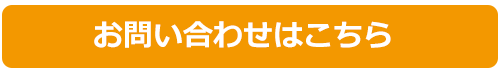 お問い合わせはこちら